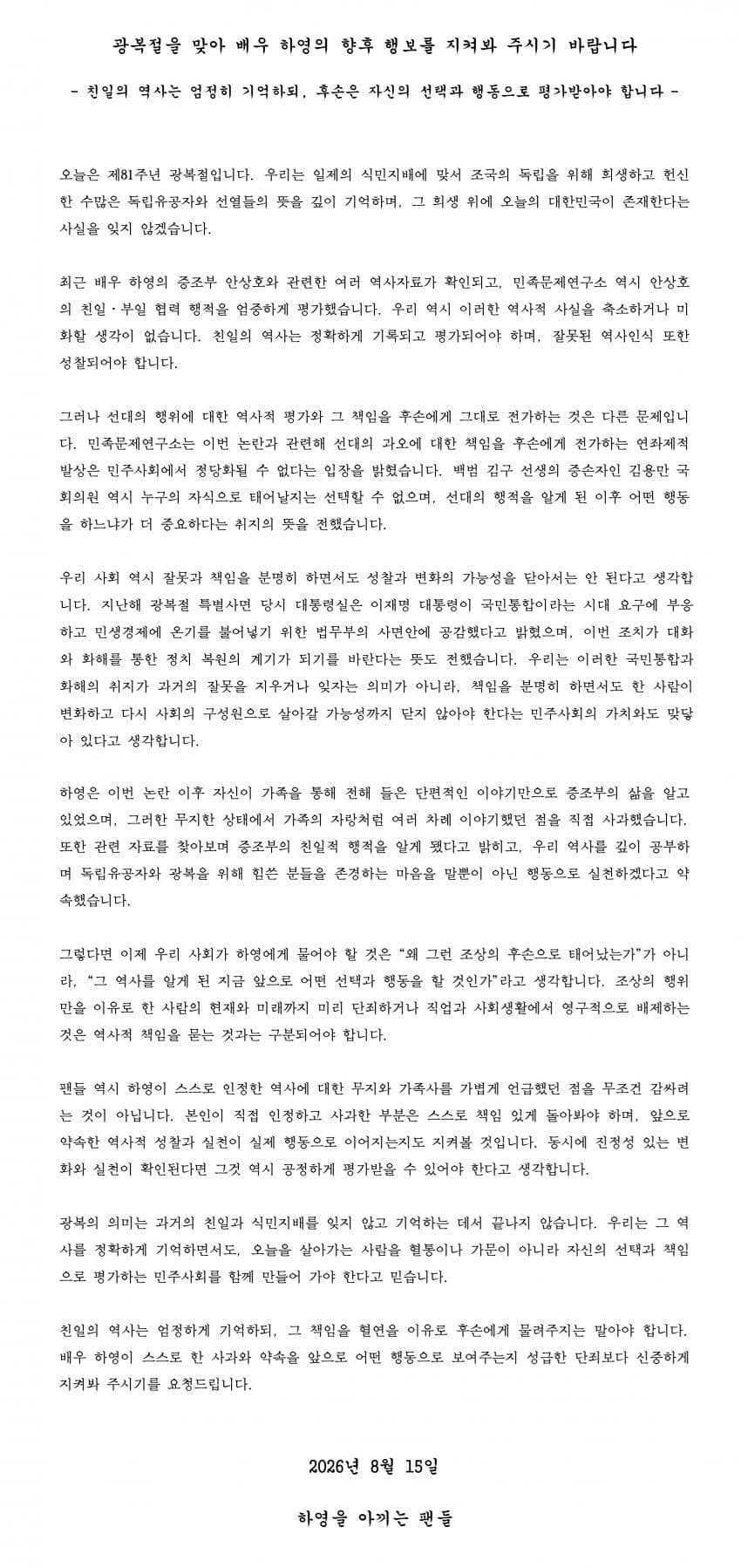 광복절을 맞아 배우 하영의 향후 행보를 지켜봐 주시기 바랍니다

- 친일의 역사는 엄정히 기억하되, 후손은 자신의 선택과 행동으로 평가받아야 합니다 -

오늘은 제81주년 광복절입니다. 우리는 일제의 식민지배에 맞서 조국의 독립을 위해 희생하고 헌신한 수많은 독립유공자와 선열들의 뜻을 깊이 기억하며, 그 희생 위에 오늘의 대한민국이 존재한다는 사실을 잊지 않겠습니다.

최근 배우 하영의 증조부 안상호와 관련한 여러 역사자료가 확인되고, 민족문제연구소 역시 안상호의 친일·부일 협력 행적을 엄중하게 평가했습니다. 우리 역시 이러한 역사적 사실을 축소하거나 미화할 생각이 없습니다. 친일의 역사는 정확하게 기록되고 평가되어야 하며, 잘못된 역사인식 또한 성찰되어야 합니다.

그러나 선대의 행위에 대한 역사적 평가와 그 책임을 후손에게 그대로 전가하는 것은 다른 문제입니다. 민족문제연구소는 이번 논란과 관련해 선대의 과오에 대한 책임을 후손에게 전가하는 연좌제적 발상은 민주사회에서 정당화될 수 없다는 입장을 밝혔습니다. 백범 김구 선생의 증손자인 김용만 국회의원 역시 누구의 자식으로 태어날지는 선택할 수 없으며, 선대의 행적을 알게 된 이후 어떤 행동을 하느냐가 더 중요하다는 취지의 뜻을 전했습니다.

우리 사회 역시 잘못과 책임을 분명히 하면서도 성찰과 변화의 가능성을 닫아서는 안 된다고 생각합니다. 지난해 광복절 특별사면 당시 대통령실은 이재명 대통령이 국민통합이라는 시대 요구에 부응하고 민생경제에 온기를 불어넣기 위한 법무부의 사면안에 공감했다고 밝혔으며, 이번 조치가 대화와 화해를 통한 정치 복원의 계기가 되기를 바란다는 뜻도 전했습니다. 우리는 이러한 국민통합과 화해의 취지가 과거의 잘못을 지우거나 잊자는 의미가 아니라, 책임을 분명히 하면서도 한 사람이 변화하고 다시 사회의 구성원으로 살아갈 가능성까지 닫지 않아야 한다는 민주사회의 가치와도 맞닿아 있다고 생각합니다.

하영은 이번 논란 이후 자신이 가족을 통해 전해 들은 단편적인 이야기만으로 증조부의 삶을 알고 있었으며, 그러한 무지한 상태에서 가족의 자랑처럼 여러 차례 이야기했던 점을 직접 사과했습니다. 또한 관련 자료를 찾아보며 증조부의 친일적 행적을 알게 됐다고 밝히고, 우리 역사를 깊이 공부하며 독립유공자와 광복을 위해 힘쓴 분들을 존경하는 마음을 말뿐이 아닌 행동으로 실천하겠다고 약속했습니다.

그렇다면 이제 우리 사회가 하영에게 물어야 할 것은 "왜 그런 조상의 후손으로 태어났는가"가 아니라, "그 역사를 알게 된 지금 앞으로 어떤 선택과 행동을 할 것인가"라고 생각합니다. 조상의 행위만을 이유로 한 사람의 현재와 미래까지 미리 단죄하거나 직업과 사회생활에서 영구적으로 배제하는 것은 역사적 책임을 묻는 것과는 구분되어야 합니다.

팬들 역시 하영이 스스로 인정한 역사에 대한 무지와 가족사를 가볍게 언급했던 점을 무조건 감싸려는 것이 아닙니다. 본인이 직접 인정하고 사과한 부분은 스스로 책임 있게 돌아봐야 하며, 앞으로 약속한 역사적 성찰과 실천이 실제 행동으로 이어지는지도 지켜볼 것입니다. 동시에 진정성 있는 변화와 실천이 확인된다면 그것 역시 공정하게 평가받을 수 있어야 한다고 생각합니다.

광복의 의미는 과거의 친일과 식민지배를 잊지 않고 기억하는 데서 끝나지 않습니다. 우리는 그 역사를 정확하게 기억하면서도, 오늘을 살아가는 사람을 혈통이나 가문이 아니라 자신의 선택과 책임으로 평가하는 민주사회를 함께 만들어 가야 한다고 믿습니다.

친일의 역사는 엄정하게 기억하되, 그 책임을 혈연을 이유로 후손에게 물려주지는 말아야 합니다. 배우 하영이 스스로 한 사과와 약속을 앞으로 어떤 행동으로 보여주는지 성급한 단죄보다 신중하게 지켜봐 주시기를 요청드립니다.

2026년 8월 15일

하영을 아끼는 팬들